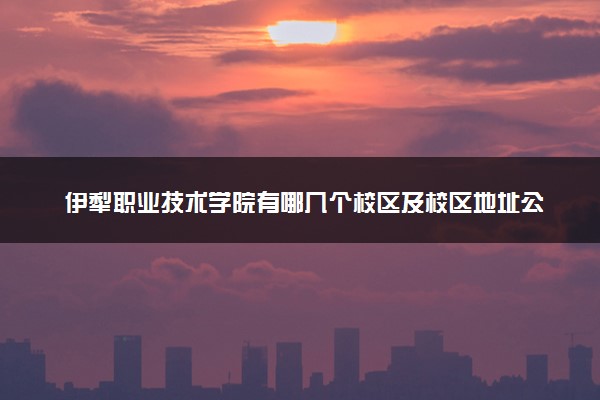 伊犁职业技术学院有哪几个校区及校区地址公